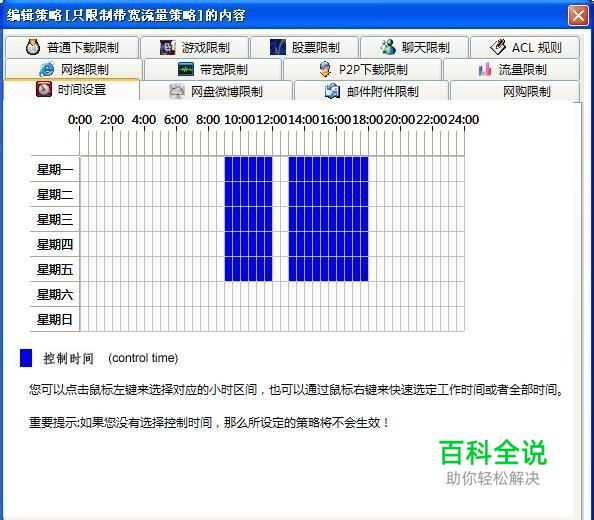 编辑策略[只限制带宽流量策略]的内容

普通下载限制 游戏限制 股票限制 聊天限制 ACL 规则
网络限制 带宽限制 P2P下载限制 流量限制
时间设置 网盘微博限制 邮件附件限制 网购限制

0:00 2:00 4:00 6:00 8:00 10:00 12:00 14:00 16:00 18:00 20:00 22:00 24:00

星期一
星期二
星期三
星期四
星期五
星期六
星期日

控制时间 (control time)

您可以点击鼠标左键来选择对应的小时区间，也可以通过鼠标右键来快速选定工作时间或者全部时间。

重要提示:如果您没有选择控制时间，那么所设定的策略将不会生效！

百科全说
助你轻松解决